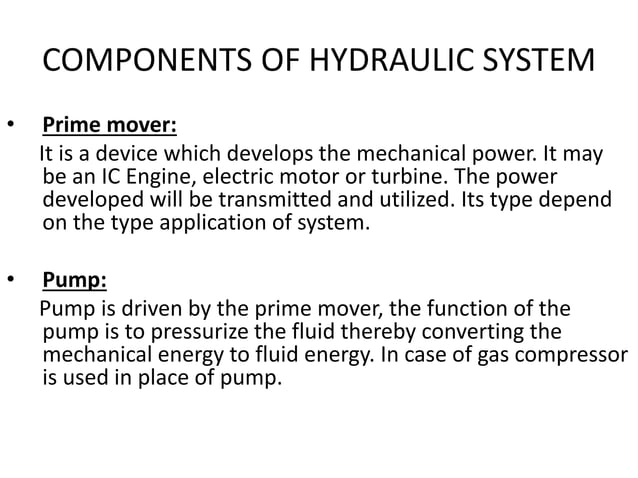 COMPONENTS OF HYDRAULIC SYSTEM

• Prime mover:
It is a device which develops the mechanical power. It may be an IC Engine, electric motor or turbine. The power developed will be transmitted and utilized. Its type depend on the type application of system.

• Pump:
Pump is driven by the prime mover, the function of the pump is to pressurize the fluid thereby converting the mechanical energy to fluid energy. In case of gas compressor is used in place of pump.